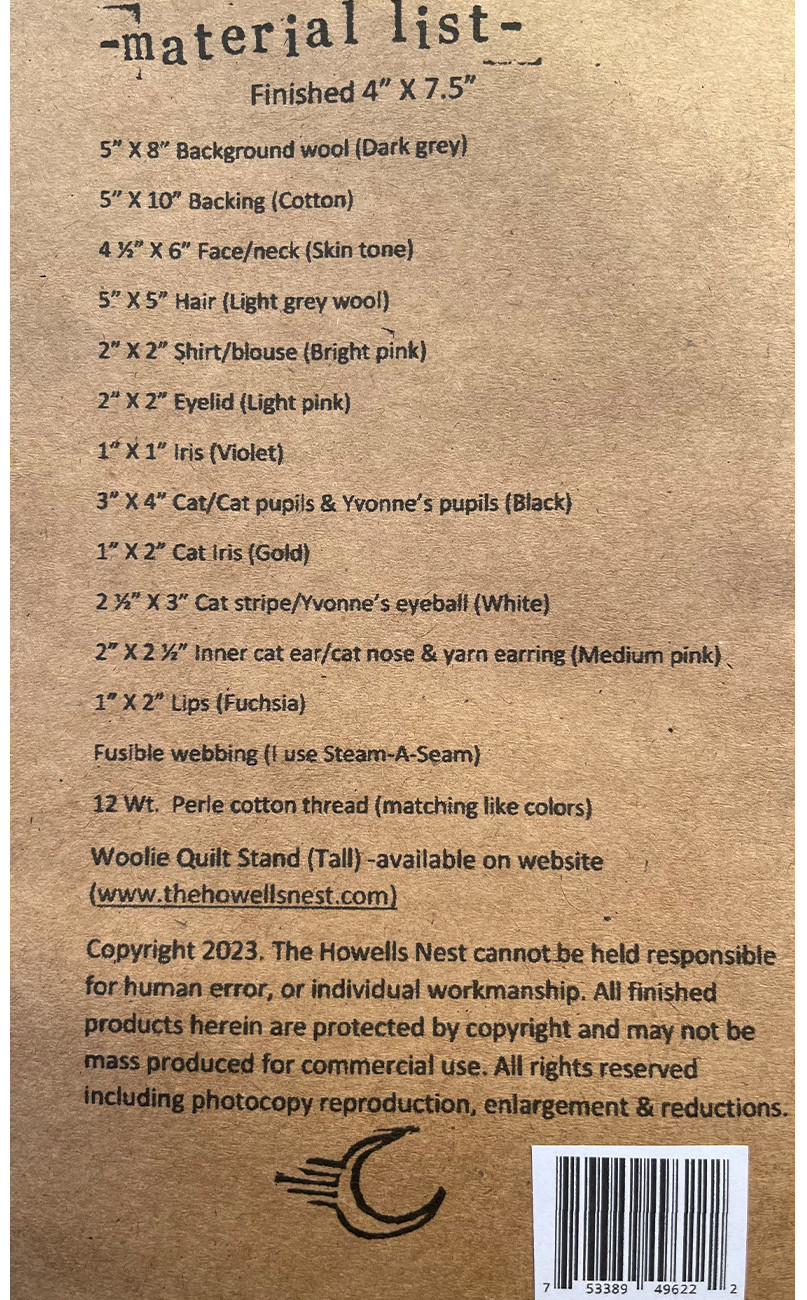 -material list-

Finished 4" X 7.5"

5" X 8" Background wool (Dark grey)

5" X 10" Backing (Cotton)

4 ½" X 6" Face/neck (Skin tone)

5" X 5" Hair (Light grey wool)

2" X 2" Shirt/blouse (Bright pink)

2" X 2" Eyelid (Light pink)

1" X 1" Iris (Violet)

3" X 4" Cat/Cat pupils & Yvonne's pupils (Black)

1" X 2" Cat Iris (Gold)

2 ½" X 3" Cat stripe/Yvonne's eyeball (White)

2" X 2 ½" Inner cat ear/cat nose & yarn earring (Medium pink)

1" X 2" Lips (Fuchsia)

Fusible webbing (I use Steam-A-Seam)

12 Wt. Perle cotton thread (matching like colors)

Woolie Quilt Stand (Tall) -available on website (www.thehowellsnest.com)

Copyright 2023. The Howells Nest cannot be held responsible for human error, or individual workmanship. All finished products herein are protected by copyright and may not be mass produced for commercial use. All rights reserved including photocopy reproduction, enlargement & reductions.

7 53389 49622 2